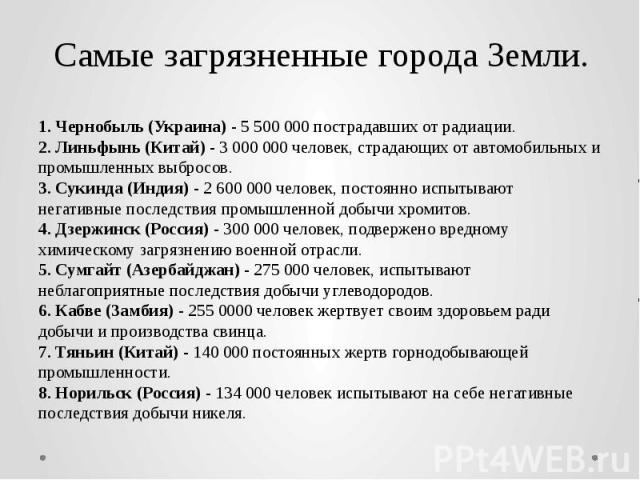 Самые загрязненные города Земли.

1. Чернобыль (Украина) - 5 500 000 пострадавших от радиации.
2. Линьфынь (Китай) - 3 000 000 человек, страдающих от автомобильных и промышленных выбросов.
3. Сукинда (Индия) - 2 600 000 человек, постоянно испытывают негативные последствия промышленной добычи хромитов.
4. Дзержинск (Россия) - 300 000 человек, подвержено вредному химическому загрязнению военной отрасли.
5. Сумгайт (Азербайджан) - 275 000 человек, испытывают неблагоприятные последствия добычи углеводородов.
6. Кабве (Замбия) - 255 0000 человек жертвует своим здоровьем ради добычи и производства свинца.
7. Тяньин (Китай) - 140 000 постоянных жертв горнодобывающей промышленности.
8. Норильск (Россия) - 134 000 человек испытывают на себе негативные последствия добычи никеля.

PPt4WEB.ru